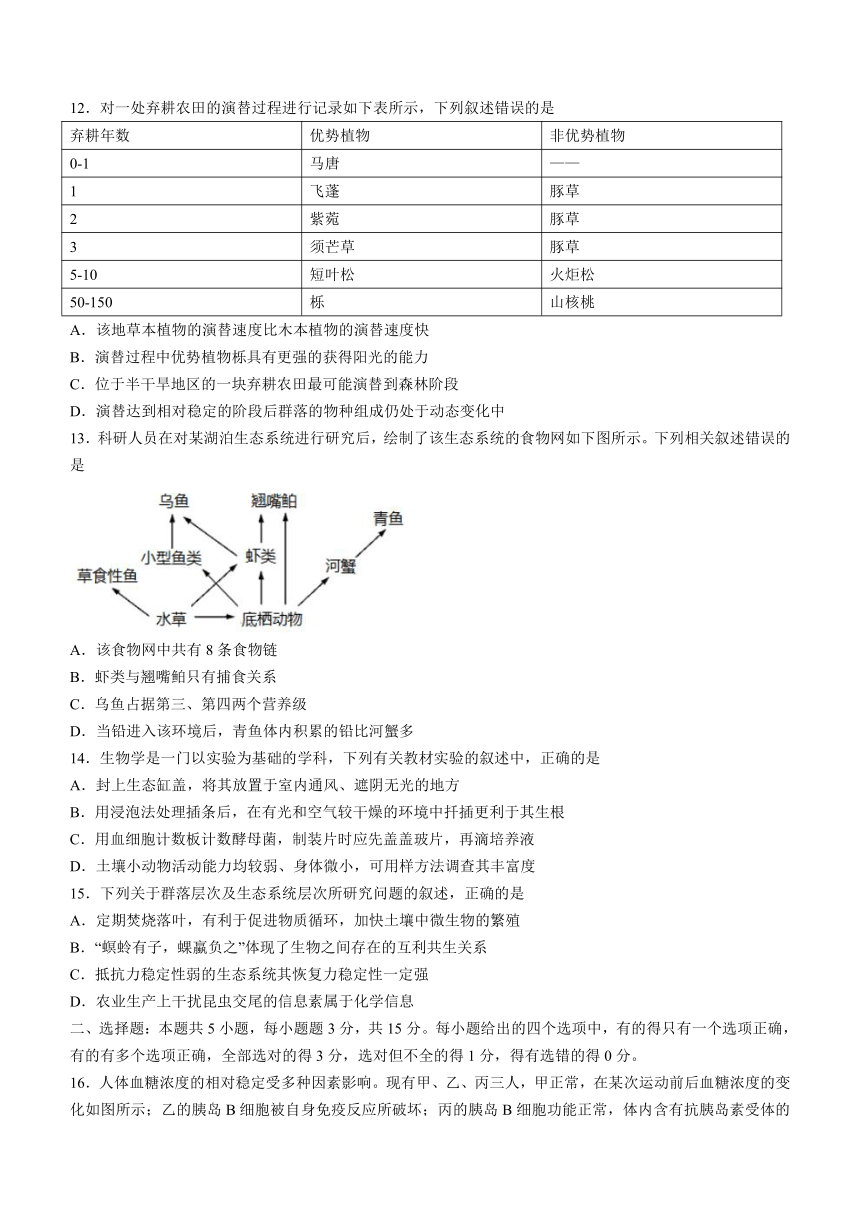 12．对一处弃耕农田的演替过程进行记录如下表所示，下列叙述错误的是

| 弃耕年数 | 优势植物 | 非优势植物 |
|---|---|---|
| 0-1 | 马唐 | —— |
| 1 | 飞蓬 | 豚草 |
| 2 | 紫菀 | 豚草 |
| 3 | 须芒草 | 豚草 |
| 5-10 | 短叶松 | 火炬松 |
| 50-150 | 栎 | 山核桃 |

A．该地草本植物的演替速度比木本植物的演替速度快
B．演替过程中优势植物栎具有更强的获得阳光的能力
C．位于半干旱地区的一块弃耕农田最可能演替到森林阶段
D．演替达到相对稳定的阶段后群落的物种组成仍处于动态变化中

13．科研人员在对某湖泊生态系统进行研究后，绘制了该生态系统的食物网如下图所示。下列相关叙述错误的是

乌鱼 翘嘴鲌 青鱼 小型鱼类 虾类 河蟹 草食性鱼 水草 底栖动物

A．该食物网中共有 8 条食物链
B．虾类与翘嘴鲌只有捕食关系
C．乌鱼占据第三、第四两个营养级
D．当铅进入该环境后，青鱼体内积累的铅比河蟹多

14．生物学是一门以实验为基础的学科，下列有关教材实验的叙述中，正确的是
A．封上生态缸盖，将其放置于室内通风、遮阴无光的地方
B．用浸泡法处理插条后，在有光和空气较干燥的环境中扦插更利于其生根
C．用血细胞计数板计数酵母菌，制装片时应先盖盖玻片，再滴培养液
D．土壤小动物活动能力均较弱、身体微小，可用样方法调查其丰富度

15．下列关于群落层次及生态系统层次所研究问题的叙述，正确的是
A．定期焚烧落叶，有利于促进物质循环，加快土壤中微生物的繁殖
B．“螟蛉有子，蜾蠃负之”体现了生物之间存在的互利共生关系
C．抵抗力稳定性弱的生态系统其恢复力稳定性一定强
D．农业生产上干扰昆虫交尾的信息素属于化学信息

二、选择题：本题共 5 小题，每小题题 3 分，共 15 分。每小题给出的四个选项中，有的得只有一个选项正确，有的有多个选项正确，全部选对的得 3 分，选对但不全的得 1 分，得有选错的得 0 分。

16．人体血糖浓度的相对稳定受多种因素影响。现有甲、乙、丙三人，甲正常，在某次运动前后血糖浓度的变化如图所示；乙的胰岛 B 细胞被自身免疫反应所破坏；丙的胰岛 B 细胞功能正常，体内含有抗胰岛素受体的